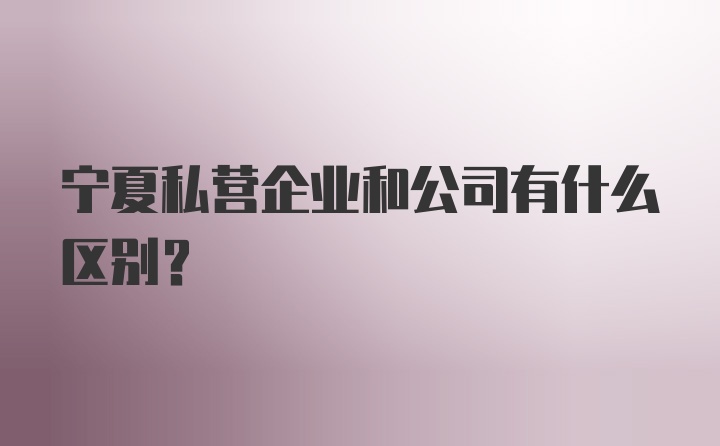 宁夏私营企业和公司有什么区别？